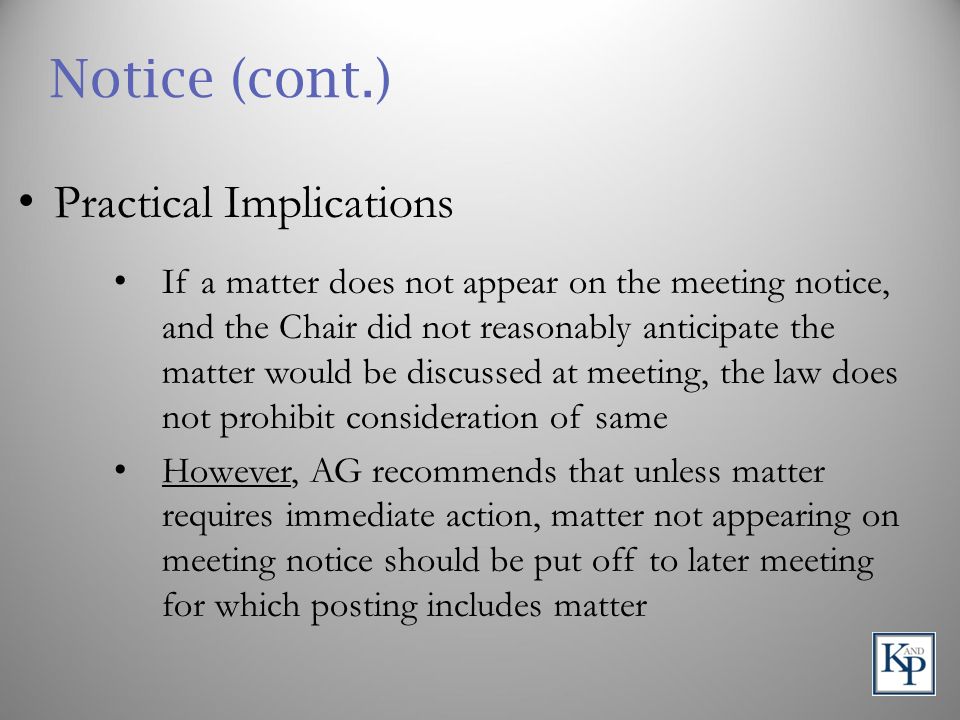 Notice (cont.)

• Practical Implications

• If a matter does not appear on the meeting notice, and the Chair did not reasonably anticipate the matter would be discussed at meeting, the law does not prohibit consideration of same

• However, AG recommends that unless matter requires immediate action, matter not appearing on meeting notice should be put off to later meeting for which posting includes matter

K AND P